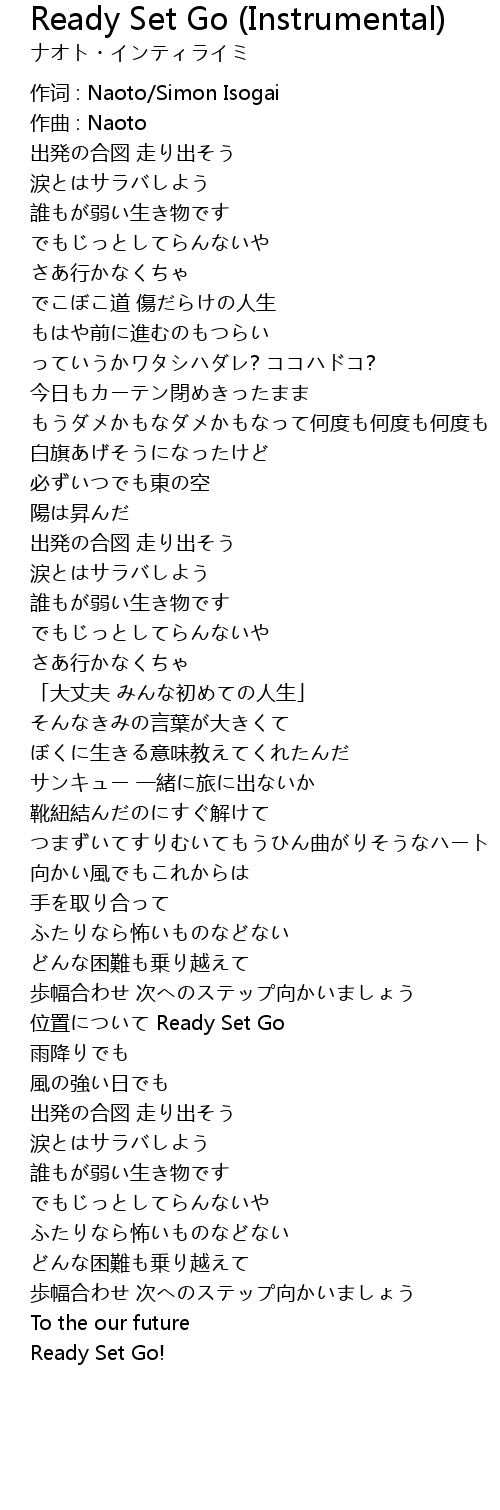 Ready Set Go (Instrumental)
ナオト・インティライミ

作词 : Naoto/Simon Isogai
作曲 : Naoto
出発の合図 走り出そう
涙とはサラバしよう
誰もが弱い生き物です
でもじっとしてらんないや
さあ行かなくちゃ
でこぼこ道 傷だらけの人生
もはや前に進むのもつらい
っていうかワタシハダレ? ココハドコ?
今日もカーテン閉めきったまま
もうダメかもなダメかもなって何度も何度も何度も
白旗あげそうになったけど
必ずいつでも東の空
陽は昇んだ
出発の合図 走り出そう
涙とはサラバしよう
誰もが弱い生き物です
でもじっとしてらんないや
さあ行かなくちゃ
「大丈夫 みんな初めての人生」
そんなきみの言葉が大きくて
ぼくに生きる意味教えてくれたんだ
サンキュー 一緒に旅に出ないか
靴紐結んだのにすぐ解けて
つまずいてすりむいてもうひん曲がりそうなハート
向かい風でもこれからは
手を取り合って
ふたりなら怖いものなどない
どんな困難も乗り越えて
歩幅合わせ 次へのステップ向かいましょう
位置について Ready Set Go
雨降りでも
風の強い日でも
出発の合図 走り出そう
涙とはサラバしよう
誰もが弱い生き物です
でもじっとしてらんないや
ふたりなら怖いものなどない
どんな困難も乗り越えて
歩幅合わせ 次へのステップ向かいましょう
To the our future
Ready Set Go!